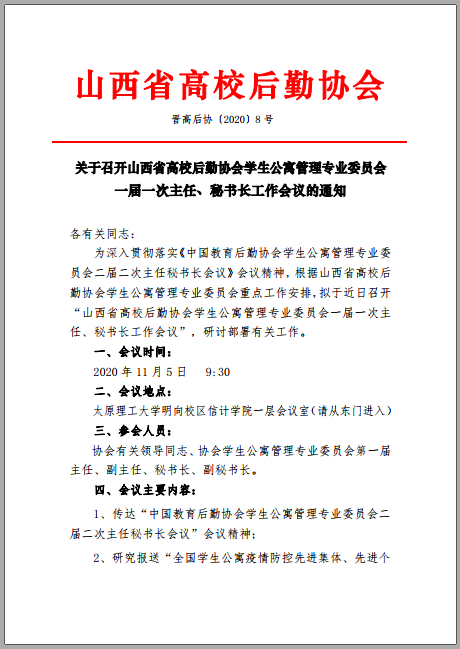 山西省高校后勤协会

晋高后协〔2020〕8号

关于召开山西省高校后勤协会学生公寓管理专业委员会一届一次主任、秘书长工作会议的通知

各有关同志：

为深入贯彻落实《中国教育后勤协会学生公寓管理专业委员会二届二次主任秘书长会议》会议精神，根据山西省高校后勤协会学生公寓管理专业委员会重点工作安排，拟于近日召开“山西省高校后勤协会学生公寓管理专业委员会一届一次主任、秘书长工作会议”，研讨部署有关工作。

一、会议时间：

2020年11月5日　9:30

二、会议地点：

太原理工大学明向校区信计学院一层会议室（请从东门进入）

三、参会人员：

协会有关领导同志、协会学生公寓管理专业委员会第一届主任、副主任、秘书长、副秘书长。

四、会议主要内容：

1、传达“中国教育后勤协会学生公寓管理专业委员会二届二次主任秘书长会议”会议精神；

2、研究报送“全国学生公寓疫情防控先进集体、先进个